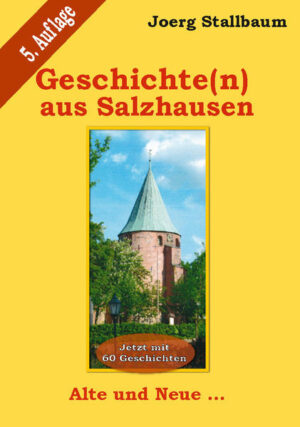 5. Auflage

Joerg Stallbaum

Geschichte(n) aus Salzhausen

Jetzt mit 60 Geschichten

Alte und Neue ...